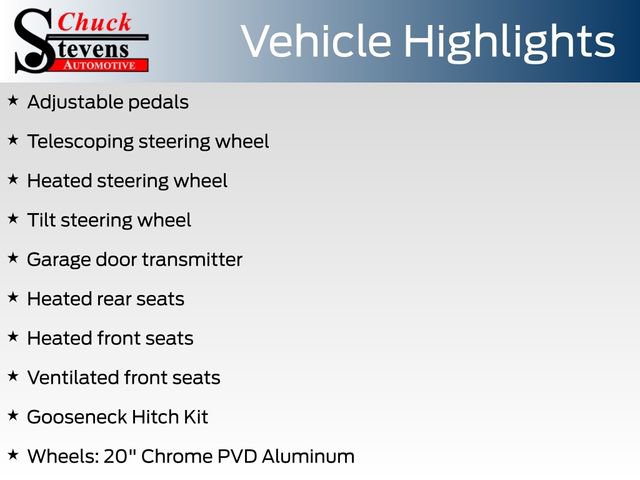 Chuck Stevens AUTOMOTIVE

Vehicle Highlights

★ Adjustable pedals

★ Telescoping steering wheel

★ Heated steering wheel

★ Tilt steering wheel

★ Garage door transmitter

★ Heated rear seats

★ Heated front seats

★ Ventilated front seats

★ Gooseneck Hitch Kit

★ Wheels: 20" Chrome PVD Aluminum